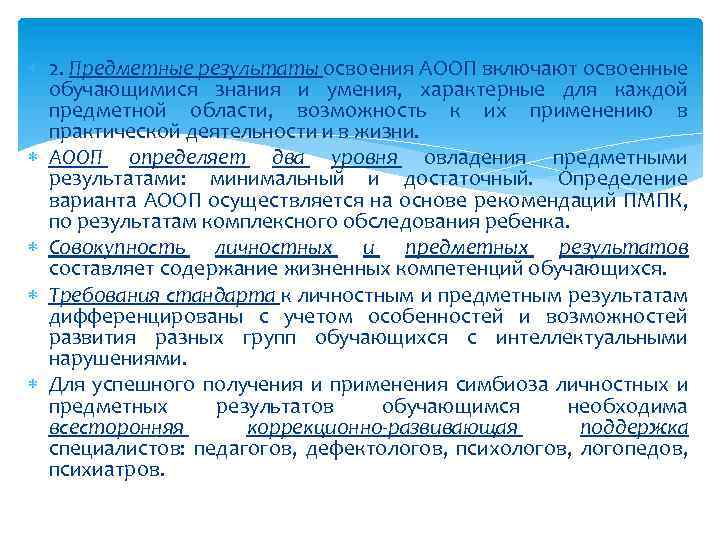 2. Предметные результаты освоения АООП включают освоенные обучающимися знания и умения, характерные для каждой предметной области, возможность к их применению в практической деятельности и в жизни.

АООП определяет два уровня овладения предметными результатами: минимальный и достаточный. Определение варианта АООП осуществляется на основе рекомендаций ПМПК, по результатам комплексного обследования ребенка.

Совокупность личностных и предметных результатов составляет содержание жизненных компетенций обучающихся.

Требования стандарта к личностным и предметным результатам дифференцированы с учетом особенностей и возможностей развития разных групп обучающихся с интеллектуальными нарушениями.

Для успешного получения и применения симбиоза личностных и предметных результатов обучающимся необходима всесторонняя коррекционно-развивающая поддержка специалистов: педагогов, дефектологов, психологов, логопедов, психиатров.